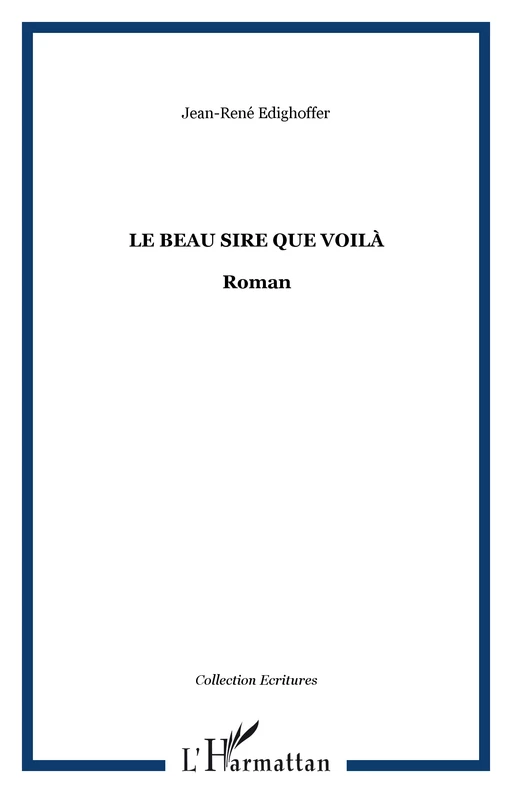 Jean-René Edighoffer

LE BEAU SIRE QUE VOILÀ

Roman

Collection Ecritures

L'Harmattan